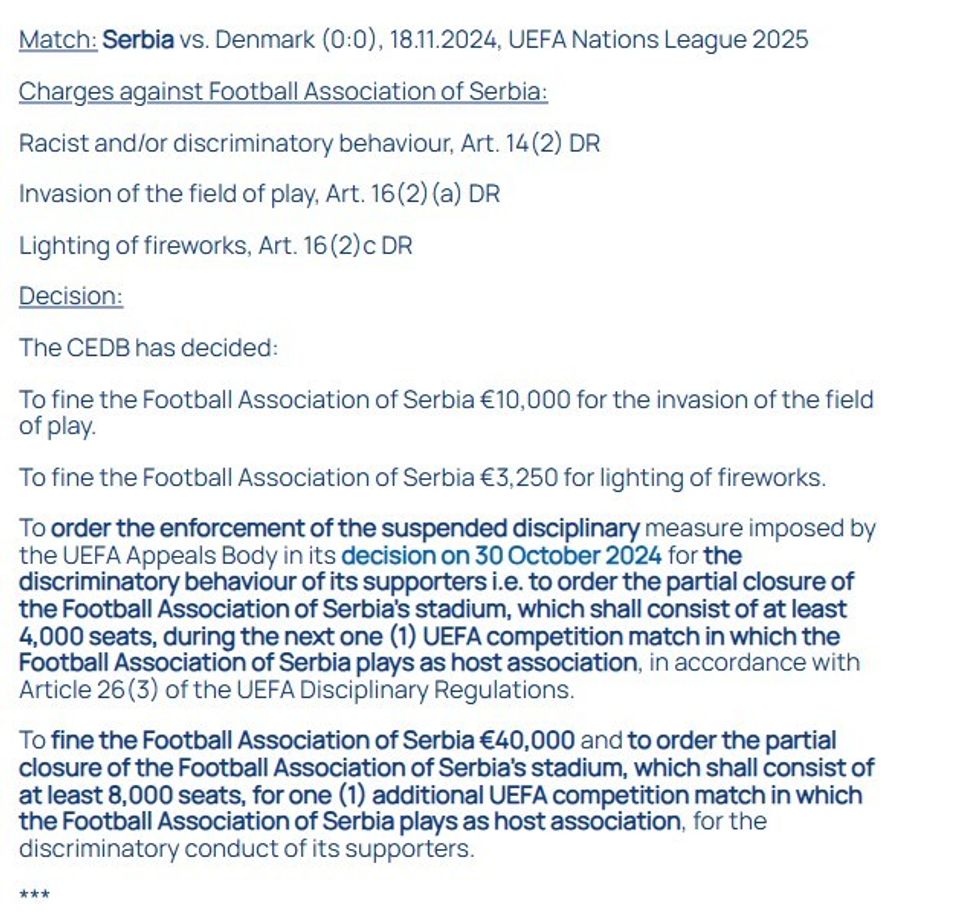 Match: Serbia vs. Denmark (0:0), 18.11.2024, UEFA Nations League 2025

Charges against Football Association of Serbia:

Racist and/or discriminatory behaviour, Art. 14(2) DR

Invasion of the field of play, Art. 16(2)(a) DR

Lighting of fireworks, Art. 16(2)c DR

Decision:

The CEDB has decided:

To fine the Football Association of Serbia €10,000 for the invasion of the field of play.

To fine the Football Association of Serbia €3,250 for lighting of fireworks.

To order the enforcement of the suspended disciplinary measure imposed by the UEFA Appeals Body in its decision on 30 October 2024 for the discriminatory behaviour of its supporters i.e. to order the partial closure of the Football Association of Serbia's stadium, which shall consist of at least 4,000 seats, during the next one (1) UEFA competition match in which the Football Association of Serbia plays as host association, in accordance with Article 26(3) of the UEFA Disciplinary Regulations.

To fine the Football Association of Serbia €40,000 and to order the partial closure of the Football Association of Serbia's stadium, which shall consist of at least 8,000 seats, for one (1) additional UEFA competition match in which the Football Association of Serbia plays as host association, for the discriminatory conduct of its supporters.

***